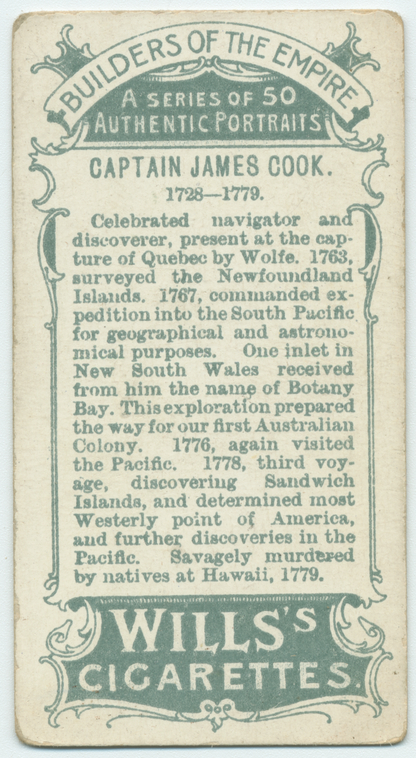 BUILDERS OF THE EMPIRE

A SERIES OF 50 AUTHENTIC PORTRAITS

CAPTAIN JAMES COOK.

1728—1779.

Celebrated navigator and discoverer, present at the capture of Quebec by Wolfe. 1763, surveyed the Newfoundland Islands. 1767, commanded expedition into the South Pacific for geographical and astronomical purposes. One inlet in New South Wales received from him the name of Botany Bay. This exploration prepared the way for our first Australian Colony. 1776, again visited the Pacific. 1778, third voyage, discovering Sandwich Islands, and determined most Westerly point of America, and further discoveries in the Pacific. Savagely murdered by natives at Hawaii, 1779.

WILLS'S CIGARETTES.